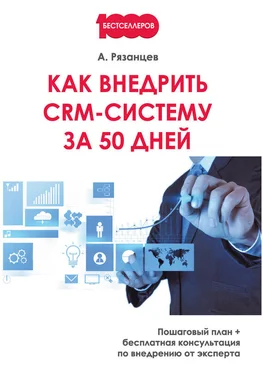 1000
БЕСТСЕЛЛЕРОВ

А. Рязанцев

КАК ВНЕДРИТЬ CRM-СИСТЕМУ ЗА 50 ДНЕЙ

Пошаговый план + бесплатная консультация по внедрению от эксперта